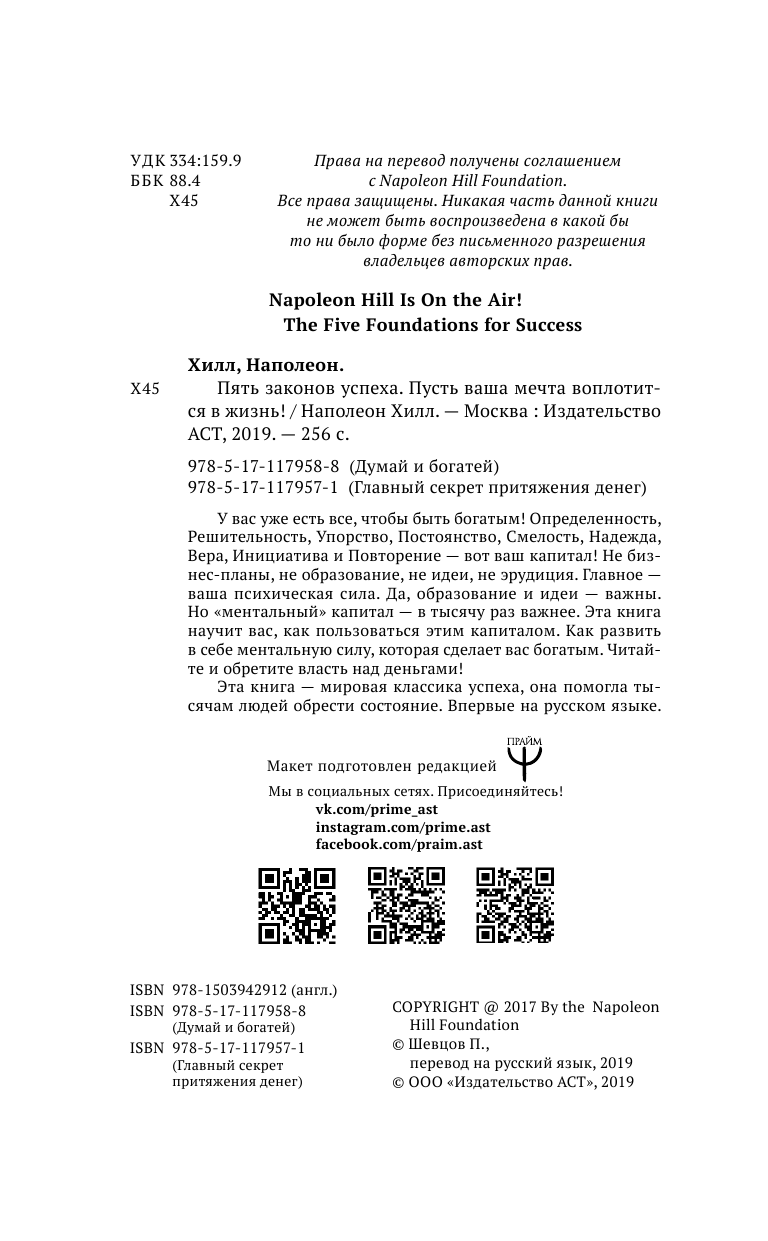 УДК 334:159.9
ББК 88.4
Х45

Права на перевод получены соглашением с Napoleon Hill Foundation.
Все права защищены. Никакая часть данной книги не может быть воспроизведена в какой бы то ни было форме без письменного разрешения владельцев авторских прав.

Napoleon Hill Is On the Air!
The Five Foundations for Success

Хилл, Наполеон.
Х45 Пять законов успеха. Пусть ваша мечта воплотится в жизнь! / Наполеон Хилл. — Москва : Издательство АСТ, 2019. — 256 с.

978-5-17-117958-8 (Думай и богатей)
978-5-17-117957-1 (Главный секрет притяжения денег)

У вас уже есть все, чтобы быть богатым! Определенность, Решительность, Упорство, Постоянство, Смелость, Надежда, Вера, Инициатива и Повторение — вот ваш капитал! Не бизнес-планы, не образование, не идеи, не эрудиция. Главное — ваша психическая сила. Да, образование и идеи — важны. Но «ментальный» капитал — в тысячу раз важнее. Эта книга научит вас, как пользоваться этим капиталом. Как развить в себе ментальную силу, которая сделает вас богатым. Читайте и обретите власть над деньгами!
Эта книга — мировая классика успеха, она помогла тысячам людей обрести состояние. Впервые на русском языке.

Макет подготовлен редакцией ПРАЙМ
Мы в социальных сетях. Присоединяйтесь!
vk.com/prime_ast
instagram.com/prime.ast
facebook.com/praim.ast

ISBN 978-1503942912 (англ.)
ISBN 978-5-17-117958-8 (Думай и богатей)
ISBN 978-5-17-117957-1 (Главный секрет притяжения денег)

COPYRIGHT @ 2017 By the Napoleon Hill Foundation
© Шевцов П., перевод на русский язык, 2019
© ООО «Издательство АСТ», 2019